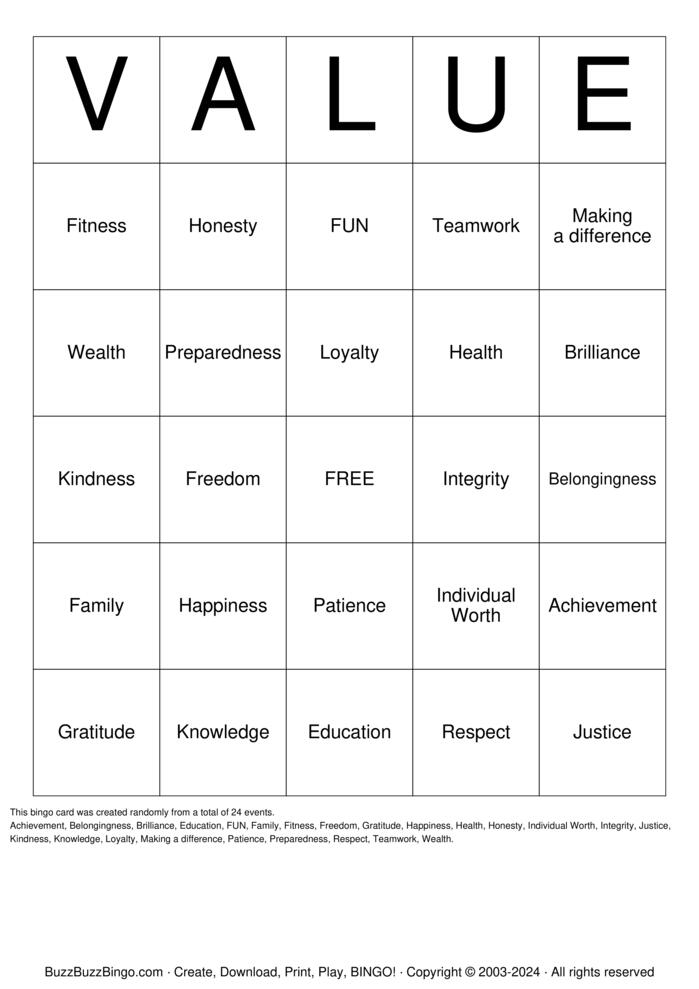 | V | A | L | U | E |
|---|---|---|---|---|
| Fitness | Honesty | FUN | Teamwork | Making a difference |
| Wealth | Preparedness | Loyalty | Health | Brilliance |
| Kindness | Freedom | FREE | Integrity | Belongingness |
| Family | Happiness | Patience | Individual Worth | Achievement |
| Gratitude | Knowledge | Education | Respect | Justice |

This bingo card was created randomly from a total of 24 events.
Achievement, Belongingness, Brilliance, Education, FUN, Family, Fitness, Freedom, Gratitude, Happiness, Health, Honesty, Individual Worth, Integrity, Justice, Kindness, Knowledge, Loyalty, Making a difference, Patience, Preparedness, Respect, Teamwork, Wealth.

BuzzBuzzBingo.com · Create, Download, Print, Play, BINGO! · Copyright © 2003-2024 · All rights reserved